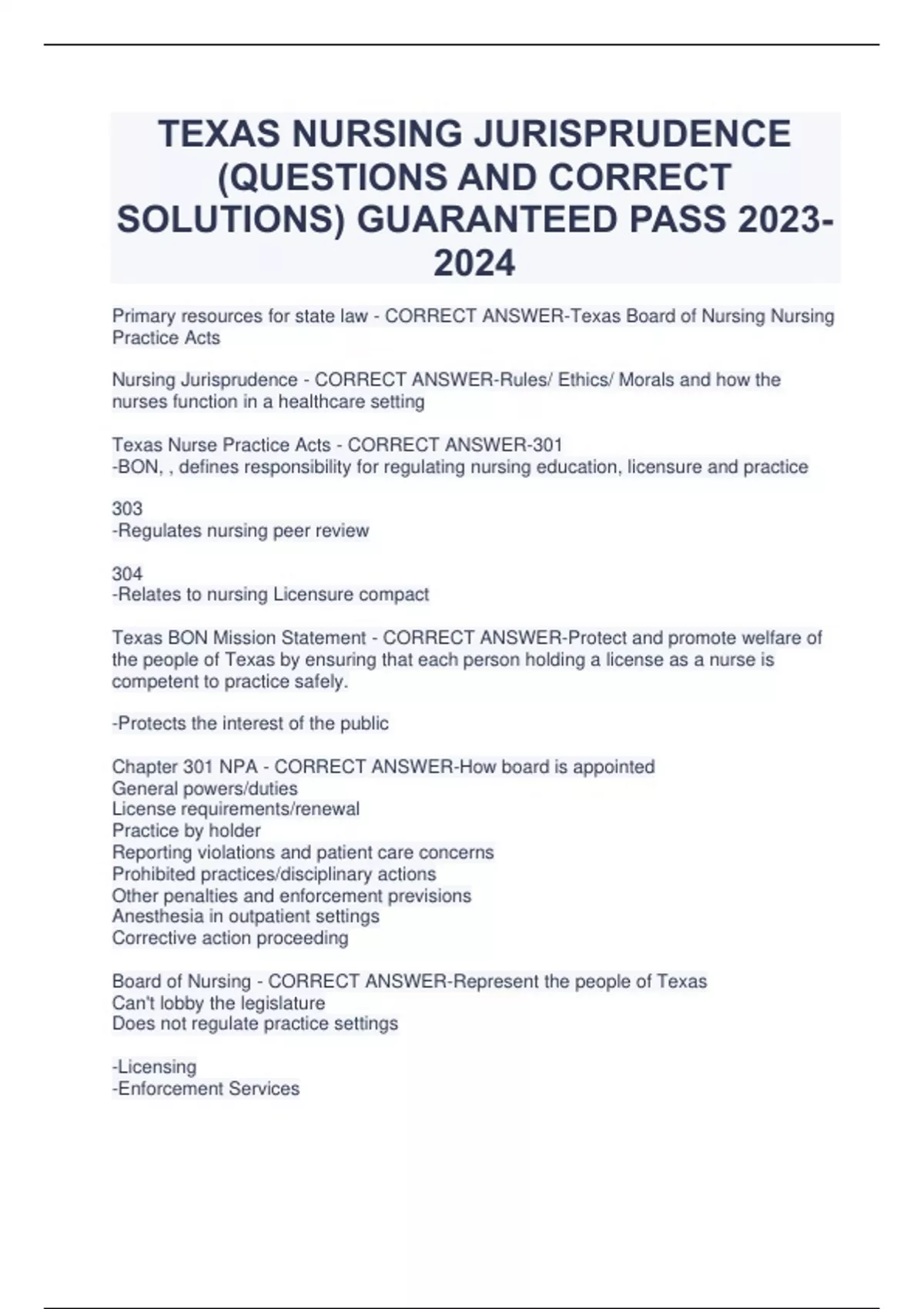 TEXAS NURSING JURISPRUDENCE (QUESTIONS AND CORRECT SOLUTIONS) GUARANTEED PASS 2023-2024

Primary resources for state law - CORRECT ANSWER-Texas Board of Nursing Nursing Practice Acts

Nursing Jurisprudence - CORRECT ANSWER-Rules/ Ethics/ Morals and how the nurses function in a healthcare setting

Texas Nurse Practice Acts - CORRECT ANSWER-301
-BON, , defines responsibility for regulating nursing education, licensure and practice

303
-Regulates nursing peer review

304
-Relates to nursing Licensure compact

Texas BON Mission Statement - CORRECT ANSWER-Protect and promote welfare of the people of Texas by ensuring that each person holding a license as a nurse is competent to practice safely.

-Protects the interest of the public

Chapter 301 NPA - CORRECT ANSWER-How board is appointed
General powers/duties
License requirements/renewal
Practice by holder
Reporting violations and patient care concerns
Prohibited practices/disciplinary actions
Other penalties and enforcement previsions
Anesthesia in outpatient settings
Corrective action proceeding

Board of Nursing - CORRECT ANSWER-Represent the people of Texas
Can't lobby the legislature
Does not regulate practice settings

-Licensing
-Enforcement Services